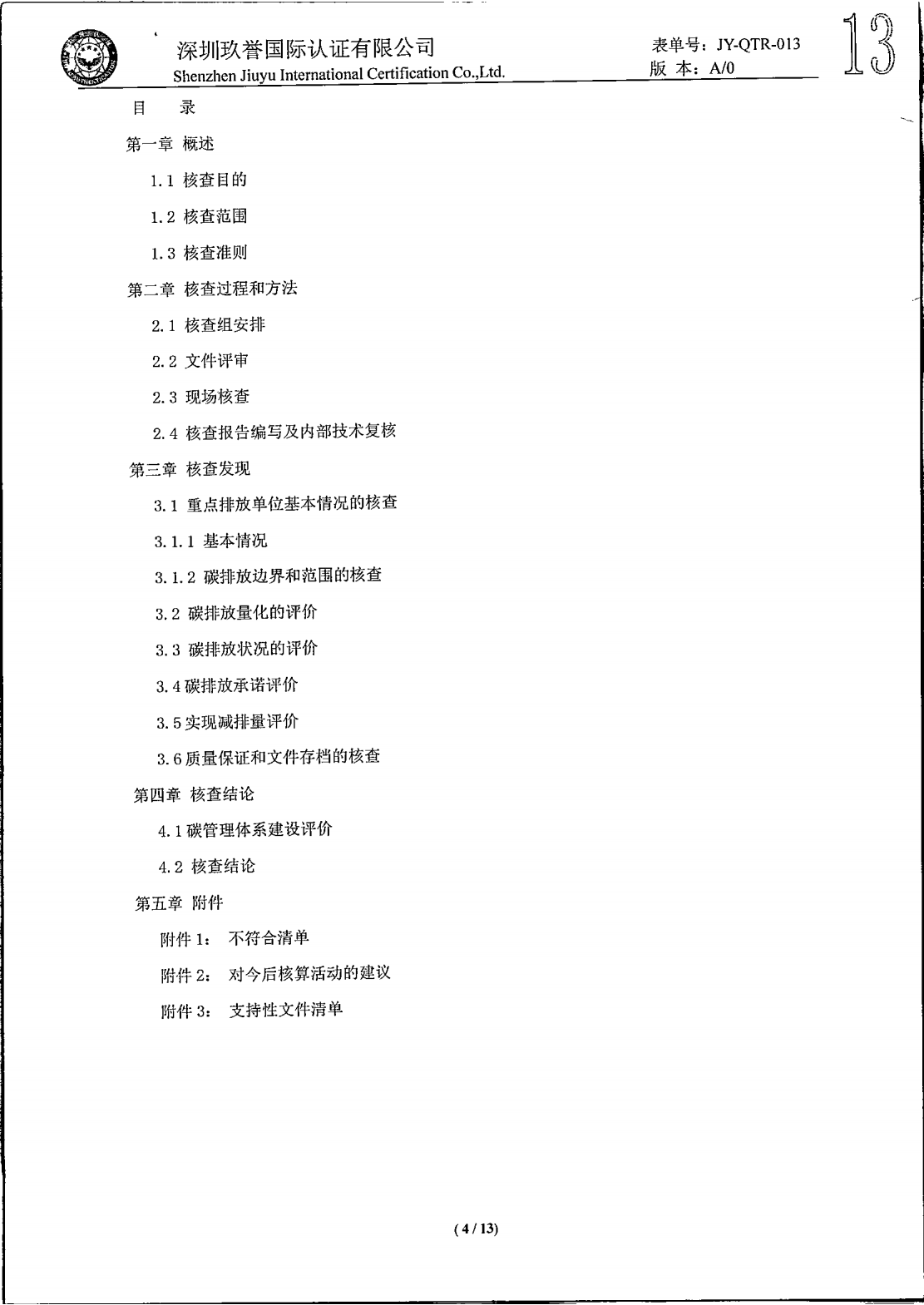 深圳玖誉国际认证有限公司
Shenzhen Jiuyu International Certification Co.,Ltd.

表单号：JY-QTR-013
版 本：A/0

13

目　录

第一章 概述

1.1 核查目的

1.2 核查范围

1.3 核查准则

第二章 核查过程和方法

2.1 核查组安排

2.2 文件评审

2.3 现场核查

2.4 核查报告编写及内部技术复核

第三章 核查发现

3.1 重点排放单位基本情况的核查

3.1.1 基本情况

3.1.2 碳排放边界和范围的核查

3.2 碳排放量化的评价

3.3 碳排放状况的评价

3.4 碳排放承诺评价

3.5 实现减排量评价

3.6 质量保证和文件存档的核查

第四章 核查结论

4.1 碳管理体系建设评价

4.2 核查结论

第五章 附件

附件 1：　不符合清单

附件 2：　对今后核算活动的建议

附件 3：　支持性文件清单

( 4 / 13)